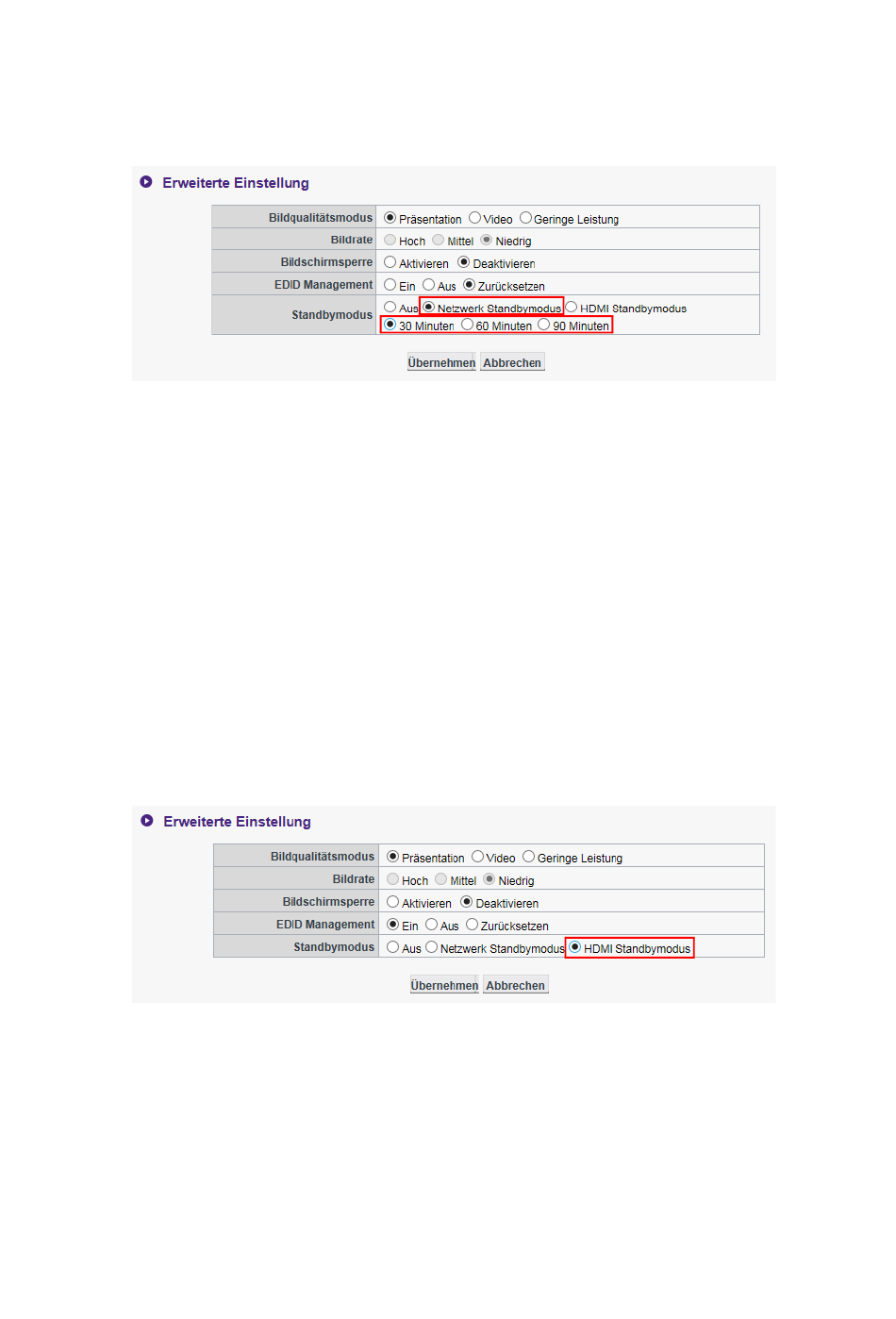 Erweiterte Einstellung

| Bildqualitätsmodus | Präsentation Video Geringe Leistung |
|---|---|
| Bildrate | Hoch Mittel Niedrig |
| Bildschirmsperre | Aktivieren Deaktivieren |
| EDID Management | Ein Aus Zurücksetzen |
| Standbymodus | Aus Netzwerk Standbymodus HDMI Standbymodus 30 Minuten 60 Minuten 90 Minuten |

Übernehmen Abbrechen

Erweiterte Einstellung

| Bildqualitätsmodus | Präsentation Video Geringe Leistung |
|---|---|
| Bildrate | Hoch Mittel Niedrig |
| Bildschirmsperre | Aktivieren Deaktivieren |
| EDID Management | Ein Aus Zurücksetzen |
| Standbymodus | Aus Netzwerk Standbymodus HDMI Standbymodus |

Übernehmen Abbrechen